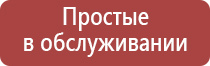 Простые
в обслуживании